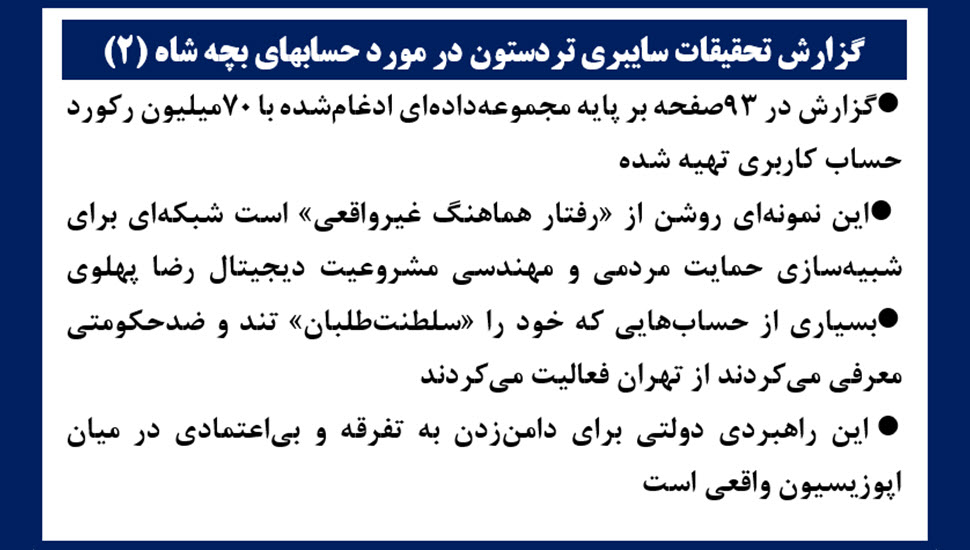 گزارش تحقیقات سایبری تردستون در مورد حسابهای بچه شاه (۲)

• گزارش در ۹۳صفحه بر پایه مجموعه‌داده‌ای ادغام‌شده با ۷۰میلیون رکورد حساب کاربری تهیه شده

• این نمونه‌ای روشن از «رفتار هماهنگ غیرواقعی» است شبکه‌ای برای شبیه‌سازی حمایت مردمی و مهندسی مشروعیت دیجیتال رضا پهلوی

• بسیاری از حساب‌هایی که خود را «سلطنت‌طلبان» تند و ضدحکومتی معرفی می‌کردند از تهران فعالیت می‌کردند

• این راهبردی دولتی برای دامن‌زدن به تفرقه و بی‌اعتمادی در میان اپوزیسیون واقعی است